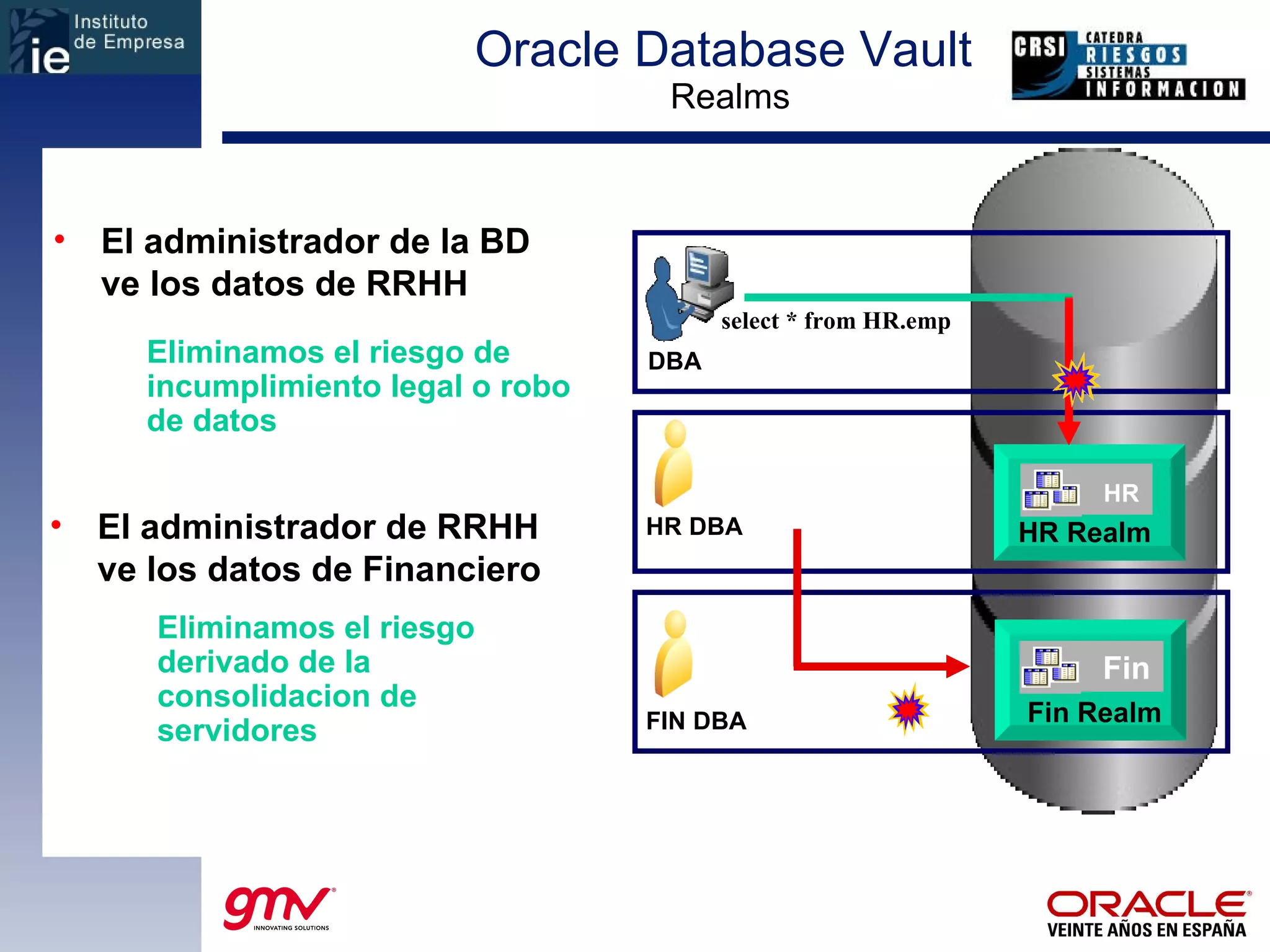 ie Instituto de Empresa

Oracle Database Vault
Realms

CRSI CATEDRA RIESGOS SISTEMAS INFORMACION

• El administrador de la BD ve los datos de RRHH

Eliminamos el riesgo de incumplimiento legal o robo de datos

• El administrador de RRHH ve los datos de Financiero

Eliminamos el riesgo derivado de la consolidacion de servidores

select * from HR.emp

DBA

HR DBA

HR

HR Realm

FIN DBA

Fin

Fin Realm

gmv INNOVATING SOLUTIONS

ORACLE VEINTE AÑOS EN ESPAÑA